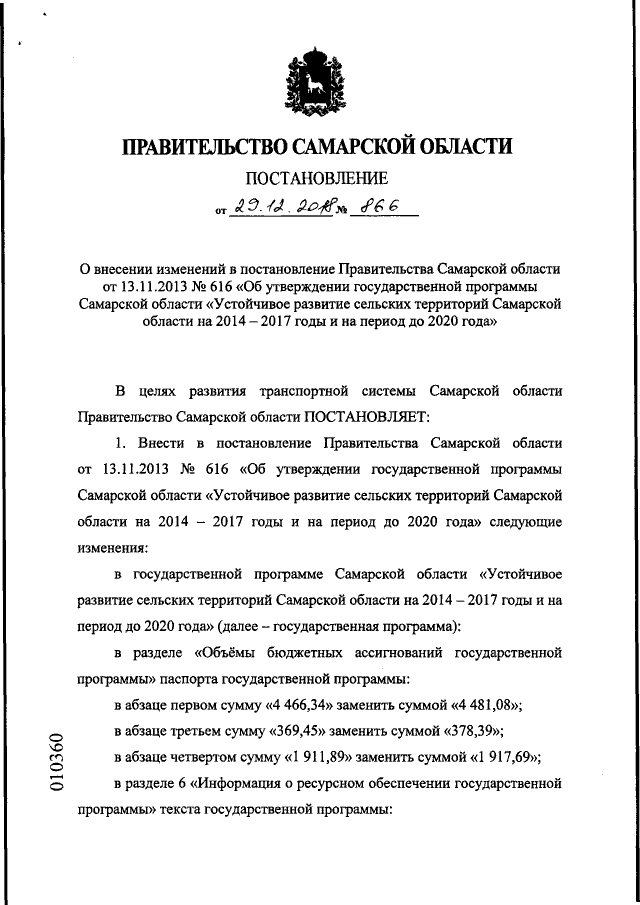 ПРАВИТЕЛЬСТВО САМАРСКОЙ ОБЛАСТИ

ПОСТАНОВЛЕНИЕ

от 29.12.2018 № 866

О внесении изменений в постановление Правительства Самарской области от 13.11.2013 № 616 «Об утверждении государственной программы Самарской области «Устойчивое развитие сельских территорий Самарской области на 2014 – 2017 годы и на период до 2020 года»

В целях развития транспортной системы Самарской области Правительство Самарской области ПОСТАНОВЛЯЕТ:

1. Внести в постановление Правительства Самарской области от 13.11.2013 № 616 «Об утверждении государственной программы Самарской области «Устойчивое развитие сельских территорий Самарской области на 2014 – 2017 годы и на период до 2020 года» следующие изменения:

в государственной программе Самарской области «Устойчивое развитие сельских территорий Самарской области на 2014 – 2017 годы и на период до 2020 года» (далее – государственная программа):

в разделе «Объёмы бюджетных ассигнований государственной программы» паспорта государственной программы:

в абзаце первом сумму «4 466,34» заменить суммой «4 481,08»;

в абзаце третьем сумму «369,45» заменить суммой «378,39»;

в абзаце четвертом сумму «1 911,89» заменить суммой «1 917,69»;

в разделе 6 «Информация о ресурсном обеспечении государственной программы» текста государственной программы:

010360